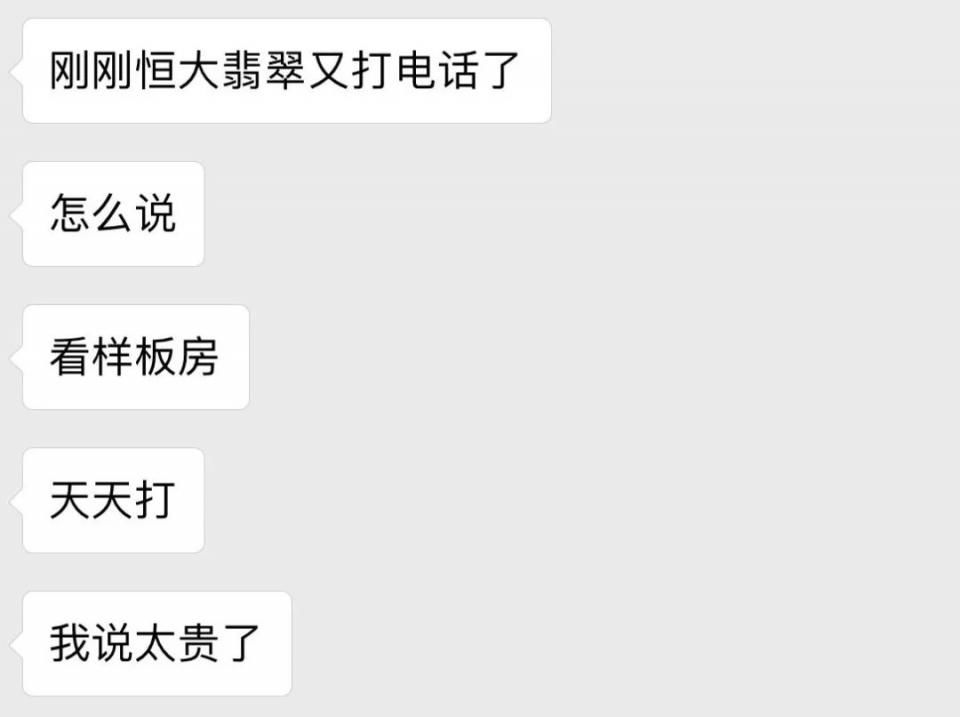 刚刚恒大翡翠又打电话了

怎么说

看样板房

天天打

我说太贵了